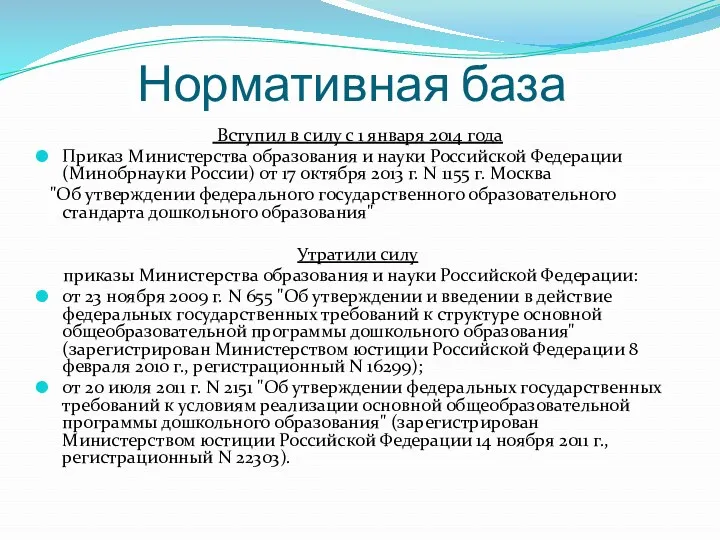 Нормативная база

Вступил в силу с 1 января 2014 года

Приказ Министерства образования и науки Российской Федерации (Минобрнауки России) от 17 октября 2013 г. N 1155 г. Москва

"Об утверждении федерального государственного образовательного стандарта дошкольного образования"

Утратили силу

приказы Министерства образования и науки Российской Федерации:

от 23 ноября 2009 г. N 655 "Об утверждении и введении в действие федеральных государственных требований к структуре основной общеобразовательной программы дошкольного образования" (зарегистрирован Министерством юстиции Российской Федерации 8 февраля 2010 г., регистрационный N 16299);

от 20 июля 2011 г. N 2151 "Об утверждении федеральных государственных требований к условиям реализации основной общеобразовательной программы дошкольного образования" (зарегистрирован Министерством юстиции Российской Федерации 14 ноября 2011 г., регистрационный N 22303).